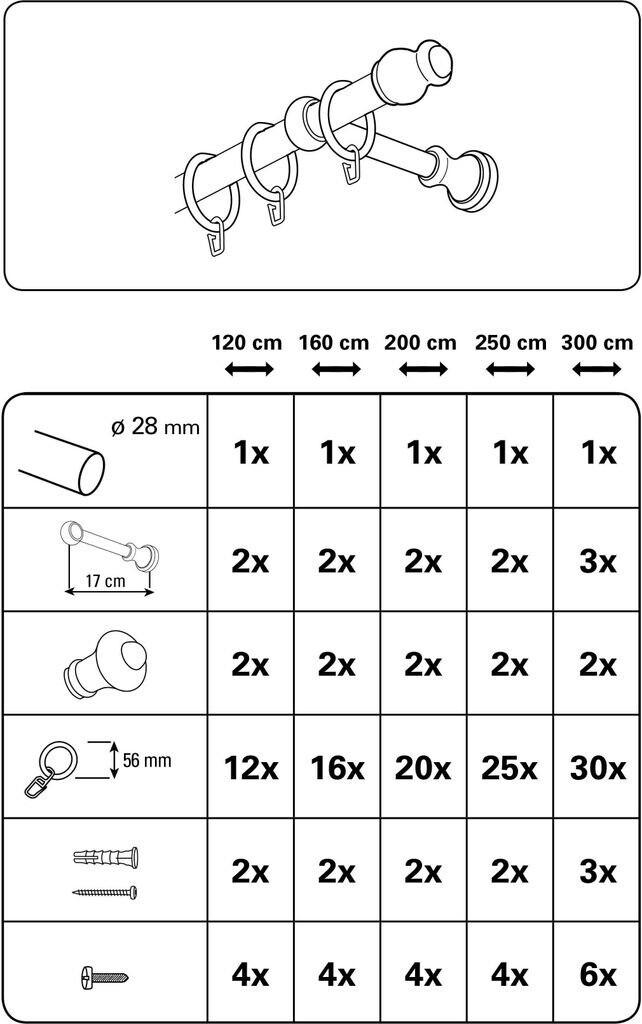 | | 120 cm | 160 cm | 200 cm | 250 cm | 300 cm |
|---|---|---|---|---|---|
| ø 28 mm | 1x | 1x | 1x | 1x | 1x |
| 17 cm | 2x | 2x | 2x | 2x | 3x |
| | 2x | 2x | 2x | 2x | 2x |
| 56 mm | 12x | 16x | 20x | 25x | 30x |
| | 2x | 2x | 2x | 2x | 3x |
| | 4x | 4x | 4x | 4x | 6x |